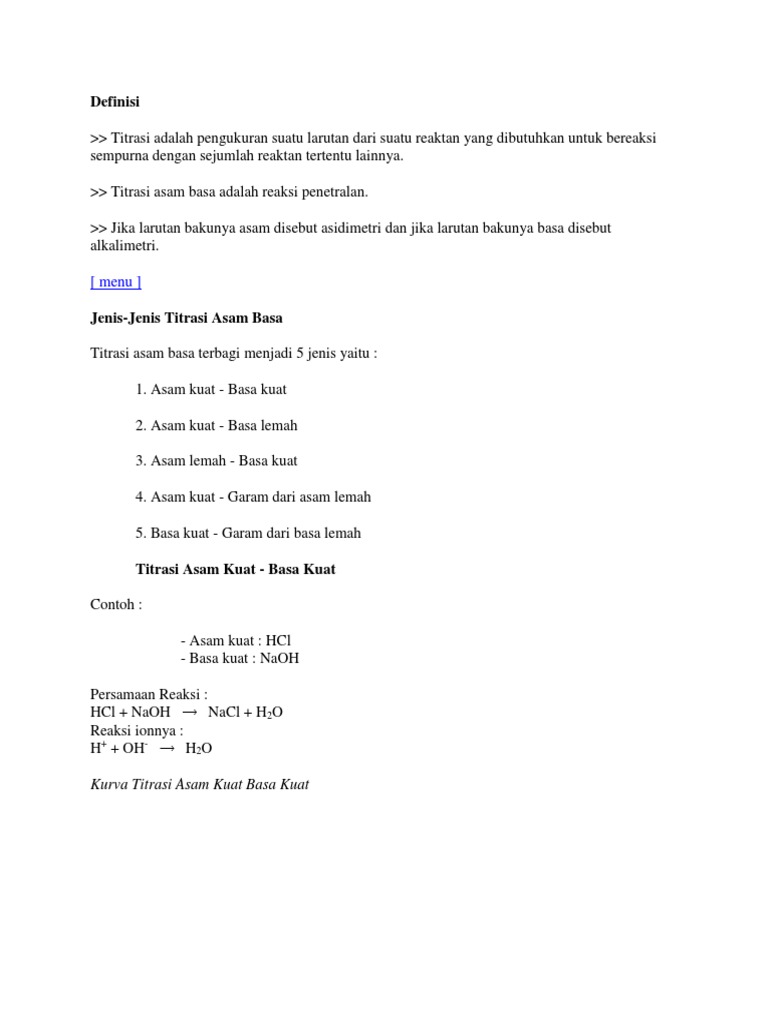 Definisi

>> Titrasi adalah pengukuran suatu larutan dari suatu reaktan yang dibutuhkan untuk bereaksi sempurna dengan sejumlah reaktan tertentu lainnya.

>> Titrasi asam basa adalah reaksi penetralan.

>> Jika larutan bakunya asam disebut asidimetri dan jika larutan bakunya basa disebut alkalimetri.

[ menu ]

Jenis-Jenis Titrasi Asam Basa

Titrasi asam basa terbagi menjadi 5 jenis yaitu :

1. Asam kuat - Basa kuat

2. Asam kuat - Basa lemah

3. Asam lemah - Basa kuat

4. Asam kuat - Garam dari asam lemah

5. Basa kuat - Garam dari basa lemah

Titrasi Asam Kuat - Basa Kuat

Contoh :

- Asam kuat : HCl
- Basa kuat : NaOH

Persamaan Reaksi :
$HCl + NaOH \rightarrow NaCl + H_2O$
Reaksi ionnya :
$H^+ + OH^- \rightarrow H_2O$

Kurva Titrasi Asam Kuat Basa Kuat